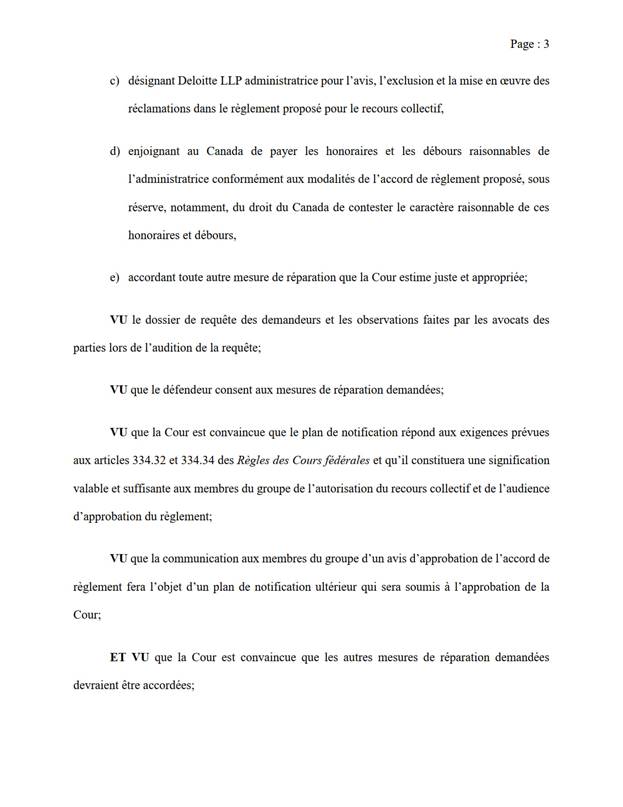 Page : 3

c) désignant Deloitte LLP administratrice pour l'avis, l'exclusion et la mise en œuvre des réclamations dans le règlement proposé pour le recours collectif,

d) enjoignant au Canada de payer les honoraires et les débours raisonnables de l'administratrice conformément aux modalités de l'accord de règlement proposé, sous réserve, notamment, du droit du Canada de contester le caractère raisonnable de ces honoraires et débours,

e) accordant toute autre mesure de réparation que la Cour estime juste et appropriée;

VU le dossier de requête des demandeurs et les observations faites par les avocats des parties lors de l'audition de la requête;

VU que le défendeur consent aux mesures de réparation demandées;

VU que la Cour est convaincue que le plan de notification répond aux exigences prévues aux articles 334.32 et 334.34 des Règles des Cours fédérales et qu'il constituera une signification valable et suffisante aux membres du groupe de l'autorisation du recours collectif et de l'audience d'approbation du règlement;

VU que la communication aux membres du groupe d'un avis d'approbation de l'accord de règlement fera l'objet d'un plan de notification ultérieur qui sera soumis à l'approbation de la Cour;

ET VU que la Cour est convaincue que les autres mesures de réparation demandées devraient être accordées;